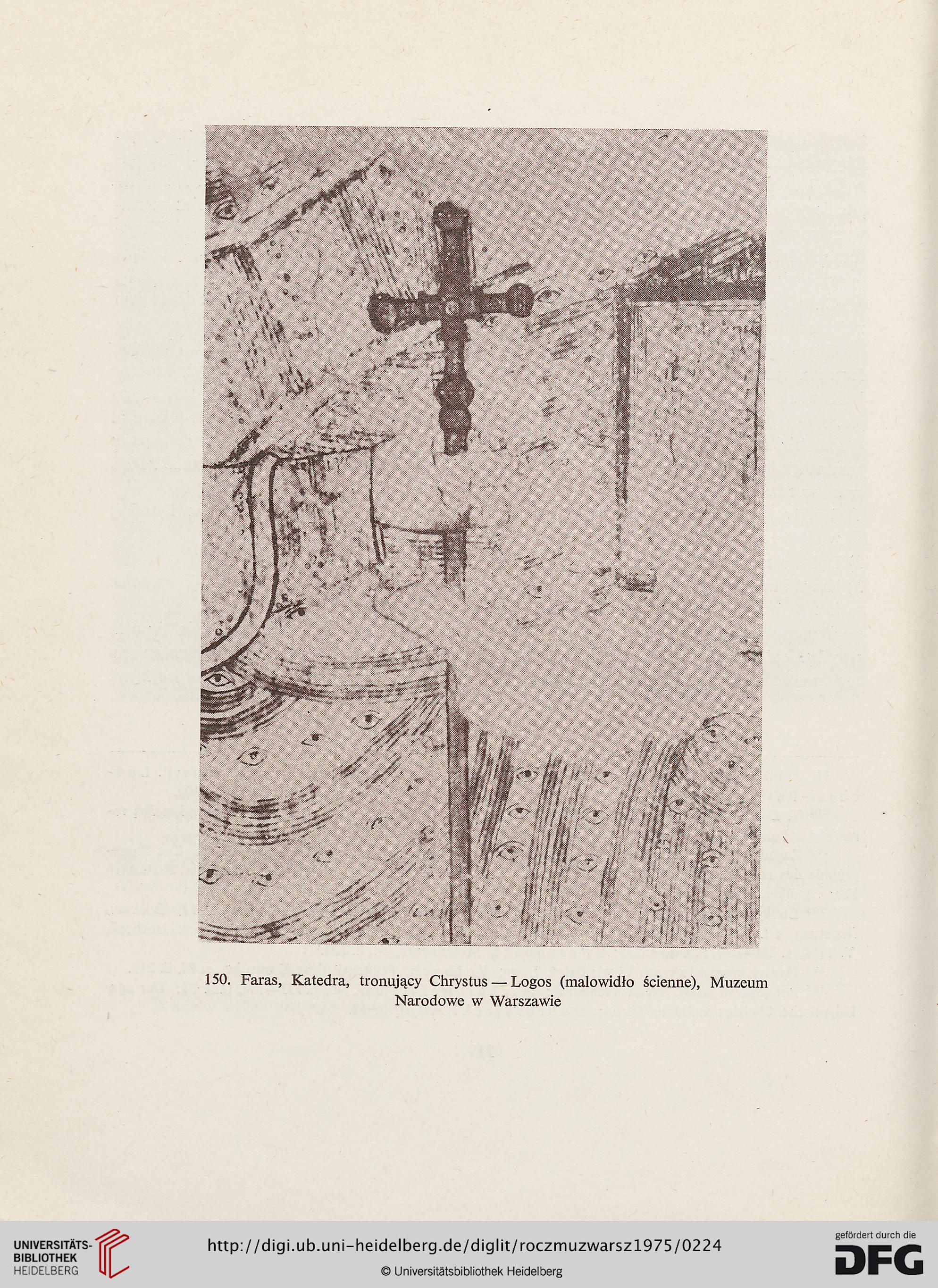 150. Faras, Katedra, tronujący Chrystus — Logos (malowidło ścienne), Muzeum Narodowe w Warszawie

UNIVERSITÄTS-BIBLIOTHEK HEIDELBERG

http://digi.ub.uni-heidelberg.de/diglit/roczmuzwarsz1975/0224

© Universitätsbibliothek Heidelberg

gefördert durch die DFG